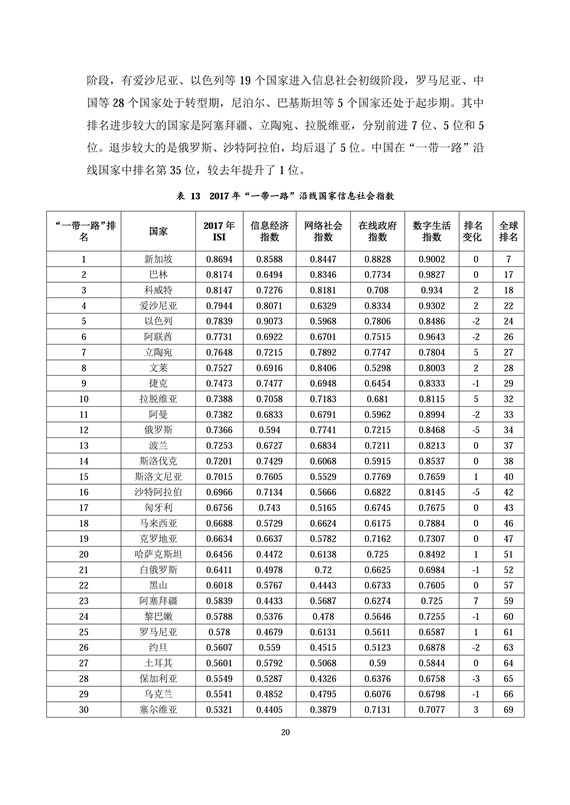 阶段，有爱沙尼亚、以色列等 19 个国家进入信息社会初级阶段，罗马尼亚、中国等 28 个国家处于转型期，尼泊尔、巴基斯坦等 5 个国家还处于起步期。其中排名进步较大的国家是阿塞拜疆、立陶宛、拉脱维亚，分别前进 7 位、5 位和 5 位。退步较大的是俄罗斯、沙特阿拉伯，均后退了 5 位。中国在“一带一路”沿线国家中排名第 35 位，较去年提升了 1 位。

表 13　2017 年“一带一路”沿线国家信息社会指数

| “一带一路”排名 | 国家 | 2017 年 ISI | 信息经济指数 | 网络社会指数 | 在线政府指数 | 数字生活指数 | 排名变化 | 全球排名 |
|---|---|---|---|---|---|---|---|---|
| 1 | 新加坡 | 0.8694 | 0.8588 | 0.8447 | 0.8828 | 0.9002 | 0 | 7 |
| 2 | 巴林 | 0.8174 | 0.6494 | 0.8346 | 0.7734 | 0.9827 | 0 | 17 |
| 3 | 科威特 | 0.8147 | 0.7276 | 0.8181 | 0.708 | 0.934 | 2 | 18 |
| 4 | 爱沙尼亚 | 0.7944 | 0.8071 | 0.6329 | 0.8334 | 0.9302 | 2 | 22 |
| 5 | 以色列 | 0.7839 | 0.9073 | 0.5968 | 0.7806 | 0.8486 | -2 | 24 |
| 6 | 阿联酋 | 0.7731 | 0.6922 | 0.6701 | 0.7515 | 0.9643 | -2 | 26 |
| 7 | 立陶宛 | 0.7648 | 0.7215 | 0.7892 | 0.7747 | 0.7804 | 5 | 27 |
| 8 | 文莱 | 0.7527 | 0.6916 | 0.8406 | 0.5298 | 0.8003 | 2 | 28 |
| 9 | 捷克 | 0.7473 | 0.7477 | 0.6948 | 0.6454 | 0.8333 | -1 | 29 |
| 10 | 拉脱维亚 | 0.7388 | 0.7058 | 0.7183 | 0.681 | 0.8115 | 5 | 32 |
| 11 | 阿曼 | 0.7382 | 0.6833 | 0.6791 | 0.5962 | 0.8994 | -2 | 33 |
| 12 | 俄罗斯 | 0.7366 | 0.594 | 0.7741 | 0.7215 | 0.8468 | -5 | 34 |
| 13 | 波兰 | 0.7253 | 0.6727 | 0.6834 | 0.7211 | 0.8213 | 0 | 37 |
| 14 | 斯洛伐克 | 0.7201 | 0.7429 | 0.6068 | 0.5915 | 0.8537 | 0 | 38 |
| 15 | 斯洛文尼亚 | 0.7015 | 0.7605 | 0.5529 | 0.7769 | 0.7659 | 1 | 40 |
| 16 | 沙特阿拉伯 | 0.6966 | 0.7134 | 0.5666 | 0.6822 | 0.8145 | -5 | 42 |
| 17 | 匈牙利 | 0.6756 | 0.743 | 0.5165 | 0.6745 | 0.7675 | 0 | 43 |
| 18 | 马来西亚 | 0.6688 | 0.5729 | 0.6624 | 0.6175 | 0.7884 | 0 | 46 |
| 19 | 克罗地亚 | 0.6634 | 0.6637 | 0.5782 | 0.7162 | 0.7307 | 0 | 47 |
| 20 | 哈萨克斯坦 | 0.6456 | 0.4472 | 0.6138 | 0.725 | 0.8492 | 1 | 51 |
| 21 | 白俄罗斯 | 0.6411 | 0.4978 | 0.72 | 0.6625 | 0.6984 | -1 | 52 |
| 22 | 黑山 | 0.6018 | 0.5767 | 0.4443 | 0.6733 | 0.7605 | 0 | 57 |
| 23 | 阿塞拜疆 | 0.5839 | 0.4433 | 0.5687 | 0.6274 | 0.725 | 7 | 59 |
| 24 | 黎巴嫩 | 0.5788 | 0.5376 | 0.478 | 0.5646 | 0.7255 | -1 | 60 |
| 25 | 罗马尼亚 | 0.578 | 0.4679 | 0.6131 | 0.5611 | 0.6587 | 1 | 61 |
| 26 | 约旦 | 0.5607 | 0.559 | 0.4515 | 0.5123 | 0.6878 | -2 | 63 |
| 27 | 土耳其 | 0.5601 | 0.5792 | 0.5068 | 0.59 | 0.5844 | 0 | 64 |
| 28 | 保加利亚 | 0.5549 | 0.5287 | 0.4326 | 0.6376 | 0.6758 | -3 | 65 |
| 29 | 乌克兰 | 0.5541 | 0.4852 | 0.4795 | 0.6076 | 0.6798 | -1 | 66 |
| 30 | 塞尔维亚 | 0.5321 | 0.4405 | 0.3879 | 0.7131 | 0.7077 | 3 | 69 |

20